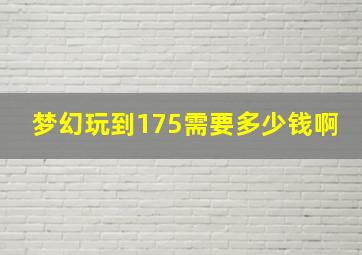 梦幻玩到175需要多少钱啊